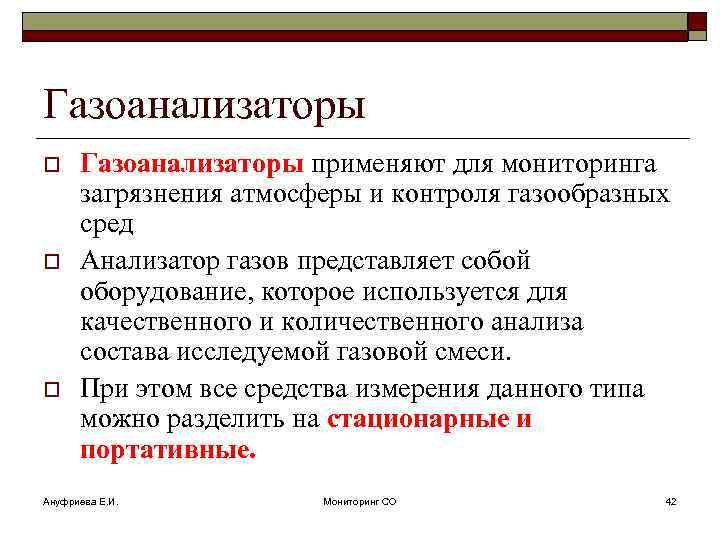 Газоанализаторы

Газоанализаторы применяют для мониторинга загрязнения атмосферы и контроля газообразных сред

Анализатор газов представляет собой оборудование, которое используется для качественного и количественного анализа состава исследуемой газовой смеси.

При этом все средства измерения данного типа можно разделить на стационарные и портативные.

Ануфриева Е.И.

Мониторинг СО

42